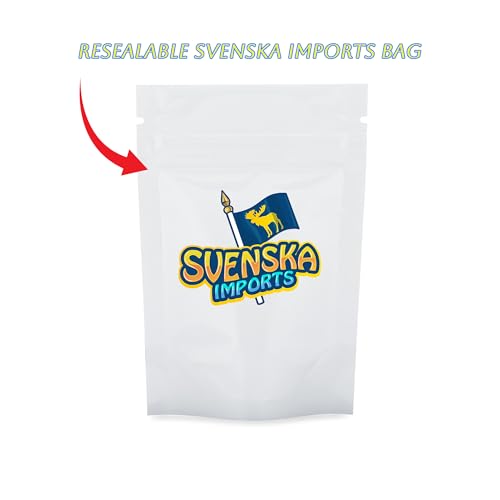 RESEALABLE SVENSKA IMPORTS BAG

SVENSKA
IMPORTS